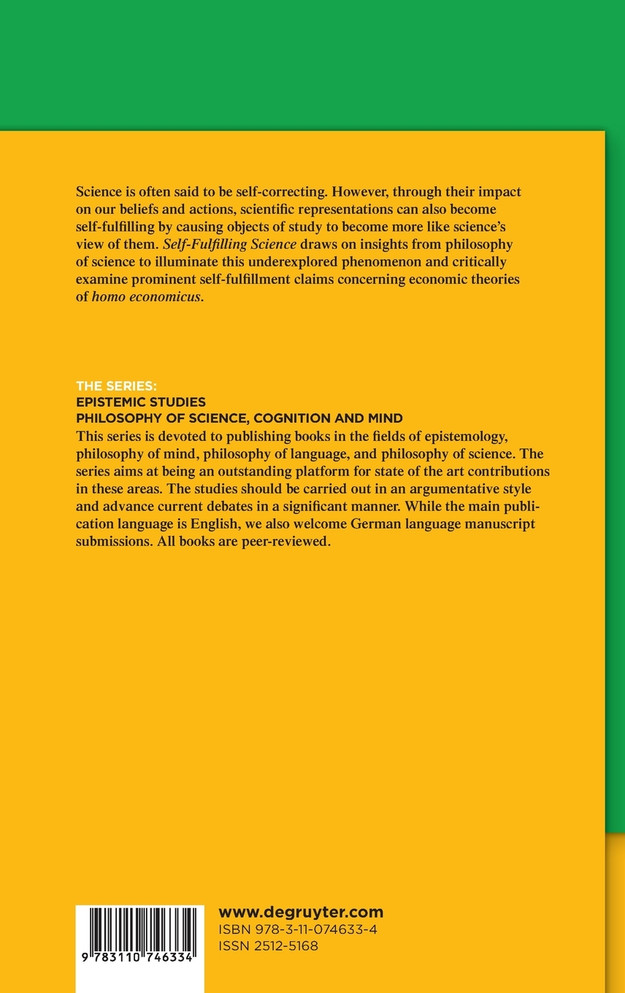 Science is often said to be self-correcting. However, through their impact on our beliefs and actions, scientific representations can also become self-fulfilling by causing objects of study to become more like science's view of them. Self-Fulfilling Science draws on insights from philosophy of science to illuminate this underexplored phenomenon and critically examine prominent self-fulfillment claims concerning economic theories of homo economicus.

THE SERIES:
EPISTEMIC STUDIES
PHILOSOPHY OF SCIENCE, COGNITION AND MIND

This series is devoted to publishing books in the fields of epistemology, philosophy of mind, philosophy of language, and philosophy of science. The series aims at being an outstanding platform for state of the art contributions in these areas. The studies should be carried out in an argumentative style and advance current debates in a significant manner. While the main publication language is English, we also welcome German language manuscript submissions. All books are peer-reviewed.

9 783110 746334

www.degruyter.com
ISBN 978-3-11-074633-4
ISSN 2512-5168